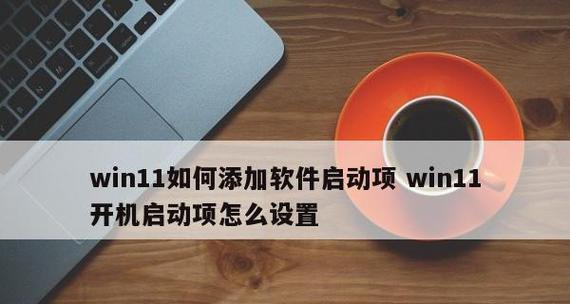 win11如何添加软件启动项 win11开机启动项怎么设置